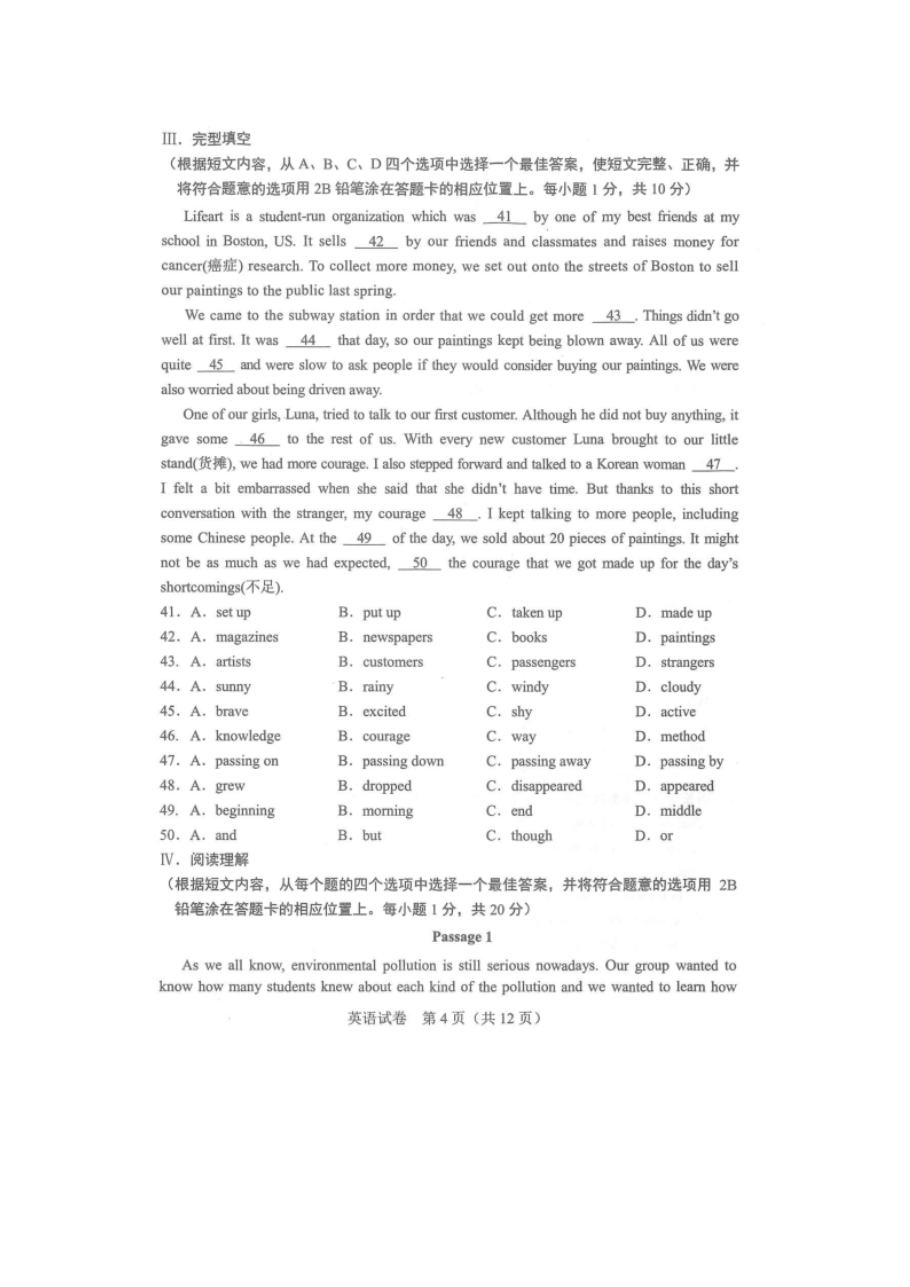 III. 完型填空
（根据短文内容，从 A、B、C、D 四个选项中选择一个最佳答案，使短文完整、正确，并将符合题意的选项用 2B 铅笔涂在答题卡的相应位置上。每小题 1 分，共 10 分）

Lifeart is a student-run organization which was __41__ by one of my best friends at my school in Boston, US. It sells __42__ by our friends and classmates and raises money for cancer(癌症) research. To collect more money, we set out onto the streets of Boston to sell our paintings to the public last spring.

We came to the subway station in order that we could get more __43__. Things didn't go well at first. It was __44__ that day, so our paintings kept being blown away. All of us were quite __45__ and were slow to ask people if they would consider buying our paintings. We were also worried about being driven away.

One of our girls, Luna, tried to talk to our first customer. Although he did not buy anything, it gave some __46__ to the rest of us. With every new customer Luna brought to our little stand(货摊), we had more courage. I also stepped forward and talked to a Korean woman __47__. I felt a bit embarrassed when she said that she didn't have time. But thanks to this short conversation with the stranger, my courage __48__. I kept talking to more people, including some Chinese people. At the __49__ of the day, we sold about 20 pieces of paintings. It might not be as much as we had expected, __50__ the courage that we got made up for the day's shortcomings(不足).

41. A. set up B. put up C. taken up D. made up
42. A. magazines B. newspapers C. books D. paintings
43. A. artists B. customers C. passengers D. strangers
44. A. sunny B. rainy C. windy D. cloudy
45. A. brave B. excited C. shy D. active
46. A. knowledge B. courage C. way D. method
47. A. passing on B. passing down C. passing away D. passing by
48. A. grew B. dropped C. disappeared D. appeared
49. A. beginning B. morning C. end D. middle
50. A. and B. but C. though D. or

IV. 阅读理解
（根据短文内容，从每个题的四个选项中选择一个最佳答案，并将符合题意的选项用 2B 铅笔涂在答题卡的相应位置上。每小题 1 分，共 20 分）

Passage 1

As we all know, environmental pollution is still serious nowadays. Our group wanted to know how many students knew about each kind of the pollution and we wanted to learn how

英语试卷 第 4 页（共 12 页）